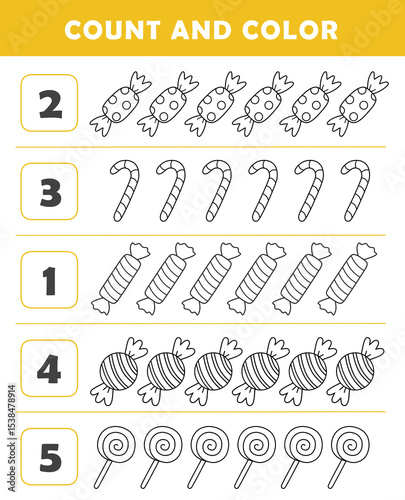 COUNT AND COLOR

2

3

1

4

5

Adobe Stock | #1538478914